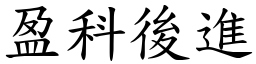 盈科後進